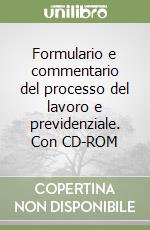 unilibro

Formulario e commentario del processo del lavoro e previdenziale. Con CD-ROM

COPERTINA NON DISPONIBILE